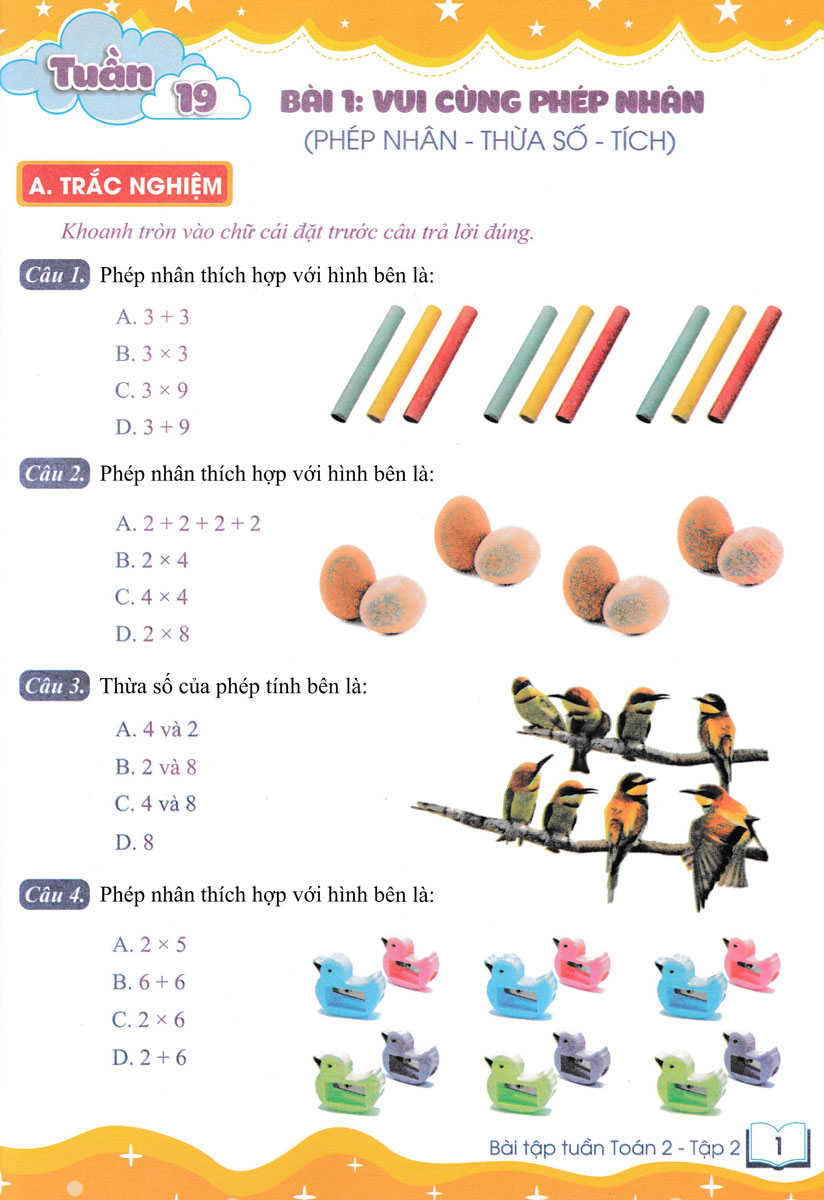 Tuần 19

BÀI 1: VUI CÙNG PHÉP NHÂN
(PHÉP NHÂN - THỪA SỐ - TÍCH)

A. TRẮC NGHIỆM

Khoanh tròn vào chữ cái đặt trước câu trả lời đúng.

Câu 1. Phép nhân thích hợp với hình bên là:

A. $3 + 3$
B. $3 \times 3$
C. $3 \times 9$
D. $3 + 9$

Câu 2. Phép nhân thích hợp với hình bên là:

A. $2 + 2 + 2 + 2$
B. $2 \times 4$
C. $4 \times 4$
D. $2 \times 8$

Câu 3. Thừa số của phép tính bên là:

A. 4 và 2
B. 2 và 8
C. 4 và 8
D. 8

Câu 4. Phép nhân thích hợp với hình bên là:

A. $2 \times 5$
B. $6 + 6$
C. $2 \times 6$
D. $2 + 6$

Bài tập tuần Toán 2 - Tập 2 1